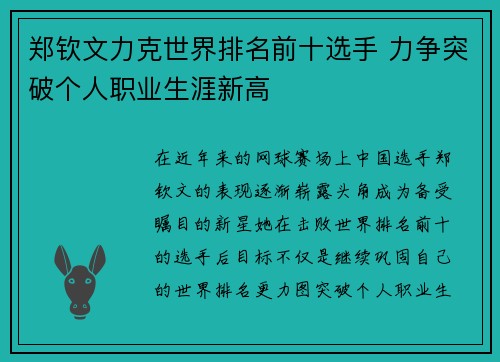 郑钦文力克世界排名前十选手 力争突破个人职业生涯新高

在近年来的网球赛场上中国选手郑钦文的表现逐渐崭露头角成为备受瞩目的新星她在击败世界排名前十的选手后目标不仅是继续巩固自己的世界排名更力图突破个人职业生